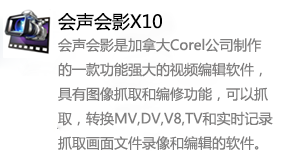 会声会影X10

会声会影是加拿大Corel公司制作的一款功能强大的视频编辑软件，具有图像抓取和编修功能，可以抓取，转换MV,DV,V8,TV和实时记录抓取画面文件录像和编辑的软件。